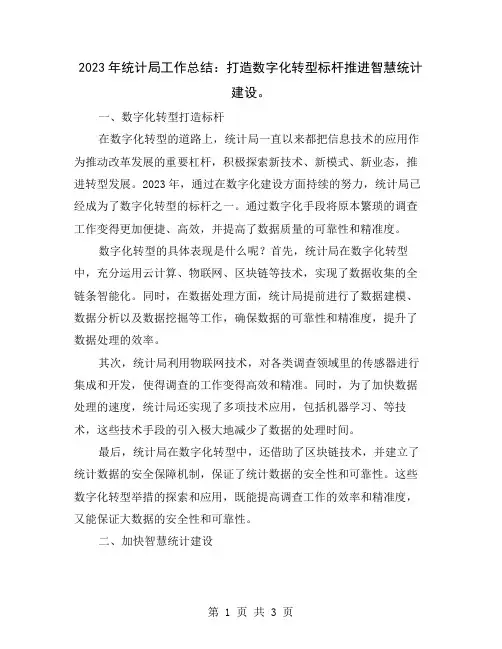 2023年统计局工作总结：打造数字化转型标杆推进智慧统计建设。

一、数字化转型打造标杆

在数字化转型的道路上，统计局一直以来都把信息技术的应用作为推动改革发展的重要杠杆，积极探索新技术、新模式、新业态，推进转型发展。2023年，通过在数字化建设方面持续的努力，统计局已经成为了数字化转型的标杆之一。通过数字化手段将原本繁琐的调查工作变得更加便捷、高效，并提高了数据质量的可靠性和精准度。

数字化转型的具体表现是什么呢？首先，统计局在数字化转型中，充分运用云计算、物联网、区块链等技术，实现了数据收集的全链条智能化。同时，在数据处理方面，统计局提前进行了数据建模、数据分析以及数据挖掘等工作，确保数据的可靠性和精准度，提升了数据处理的效率。

其次，统计局利用物联网技术，对各类调查领域里的传感器进行集成和开发，使得调查的工作变得高效和精准。同时，为了加快数据处理的速度，统计局还实现了多项技术应用，包括机器学习、等技术，这些技术手段的引入极大地减少了数据的处理时间。

最后，统计局在数字化转型中，还借助了区块链技术，并建立了统计数据的安全保障机制，保证了统计数据的安全性和可靠性。这些数字化转型举措的探索和应用，既能提高调查工作的效率和精准度，又能保证大数据的安全性和可靠性。

二、加快智慧统计建设

第 1 页 共 3 页